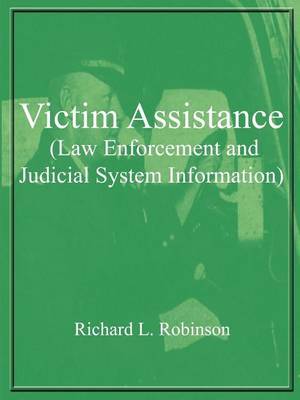 Victim Assistance
(Law Enforcement and Judicial System Information)

Richard L. Robinson